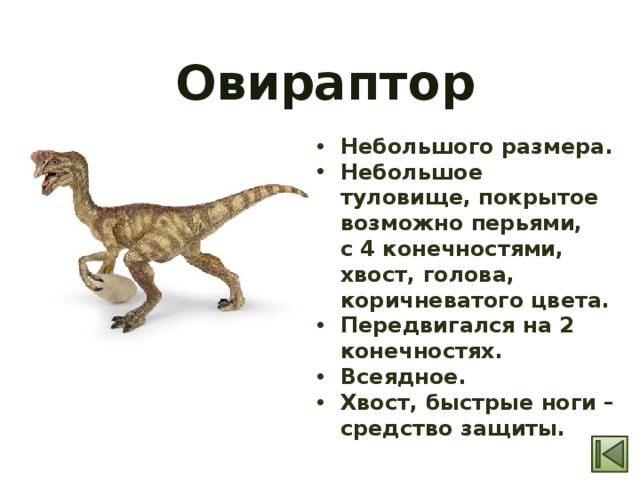 Овираптор

• Небольшого размера.
• Небольшое туловище, покрытое возможно перьями, с 4 конечностями, хвост, голова, коричневатого цвета.
• Передвигался на 2 конечностях.
• Всеядное.
• Хвост, быстрые ноги – средство защиты.